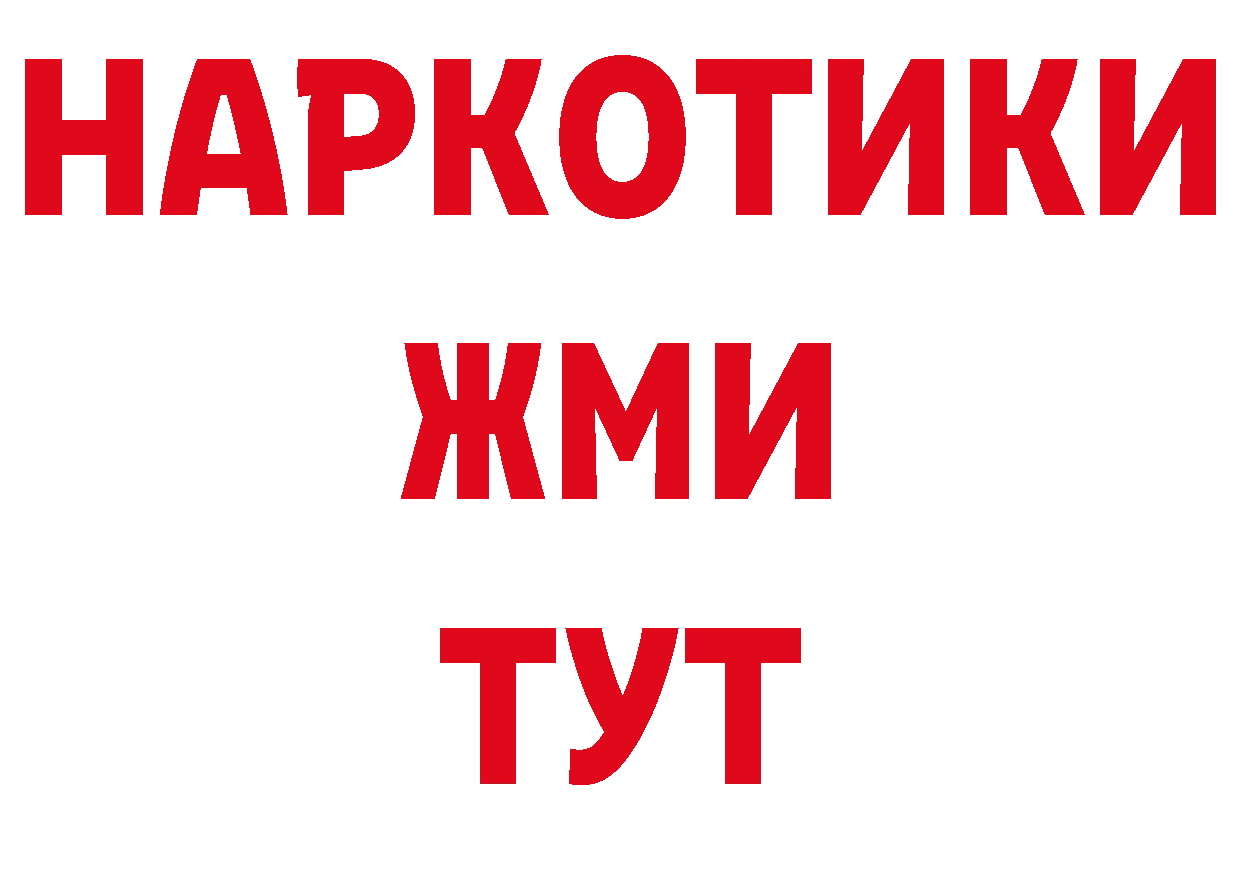 НАРКОТИКИ
ЖМИ
ТУТ